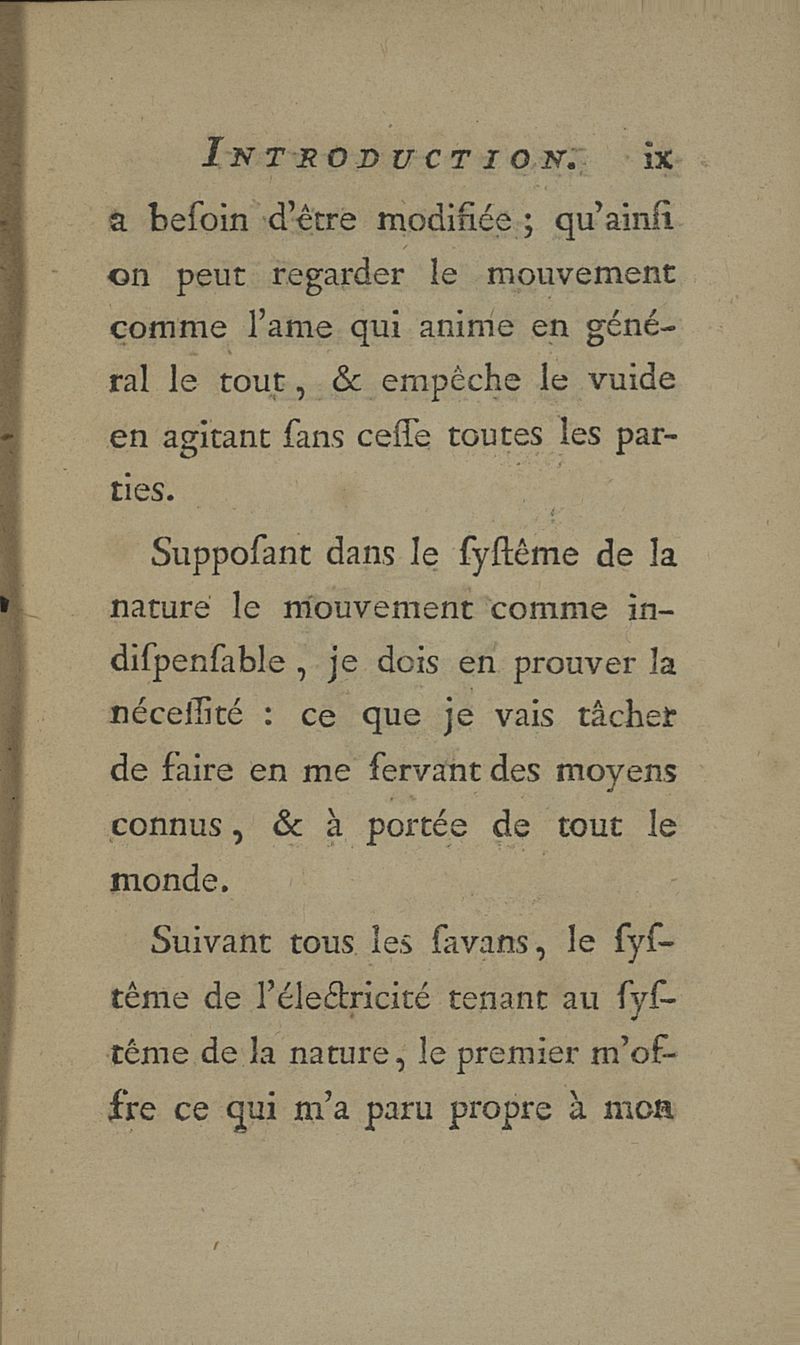 INTRODUCTION. ix

a beſoin d'être modifiée ; qu'ainſi on peut regarder le mouvement comme l'ame qui anime en général le tout, & empêche le vuide en agitant ſans ceſſe toutes les parties.

Suppoſant dans le ſyſtême de la nature le mouvement comme indiſpenſable, je dois en prouver la néceſſité : ce que je vais tâcher de faire en me ſervant des moyens connus, & à portée de tout le monde.

Suivant tous les ſavans, le ſyſtême de l'électricité tenant au ſyſtême de la nature, le premier m'offre ce qui m'a paru propre à mon